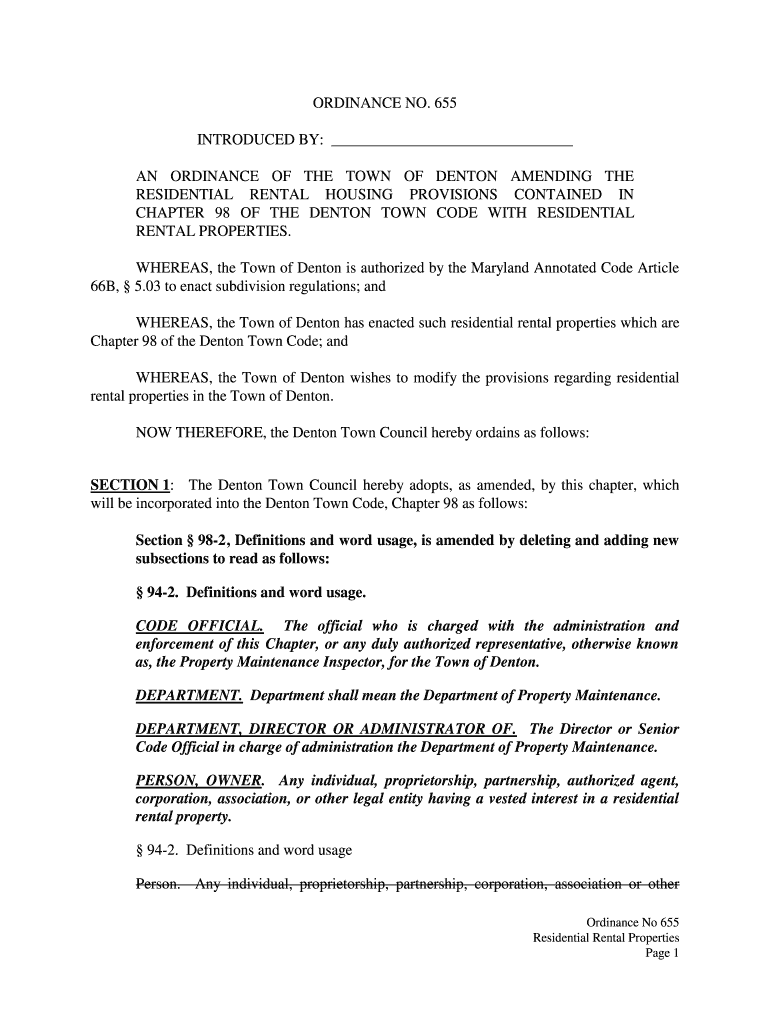 ORDINANCE NO. 655

INTRODUCED BY: ______________________________

AN ORDINANCE OF THE TOWN OF DENTON AMENDING THE RESIDENTIAL RENTAL HOUSING PROVISIONS CONTAINED IN CHAPTER 98 OF THE DENTON TOWN CODE WITH RESIDENTIAL RENTAL PROPERTIES.

WHEREAS, the Town of Denton is authorized by the Maryland Annotated Code Article 66B, § 5.03 to enact subdivision regulations; and

WHEREAS, the Town of Denton has enacted such residential rental properties which are Chapter 98 of the Denton Town Code; and

WHEREAS, the Town of Denton wishes to modify the provisions regarding residential rental properties in the Town of Denton.

NOW THEREFORE, the Denton Town Council hereby ordains as follows:

SECTION 1: The Denton Town Council hereby adopts, as amended, by this chapter, which will be incorporated into the Denton Town Code, Chapter 98 as follows:

Section § 98-2, Definitions and word usage, is amended by deleting and adding new subsections to read as follows:

§ 94-2. Definitions and word usage.

CODE OFFICIAL. The official who is charged with the administration and enforcement of this Chapter, or any duly authorized representative, otherwise known as, the Property Maintenance Inspector, for the Town of Denton.

DEPARTMENT. Department shall mean the Department of Property Maintenance.

DEPARTMENT, DIRECTOR OR ADMINISTRATOR OF. The Director or Senior Code Official in charge of administration the Department of Property Maintenance.

PERSON, OWNER. Any individual, proprietorship, partnership, authorized agent, corporation, association, or other legal entity having a vested interest in a residential rental property.

§ 94-2. Definitions and word usage

Person. Any individual, proprietorship, partnership, corporation, association or other

Ordinance No 655
Residential Rental Properties
Page 1